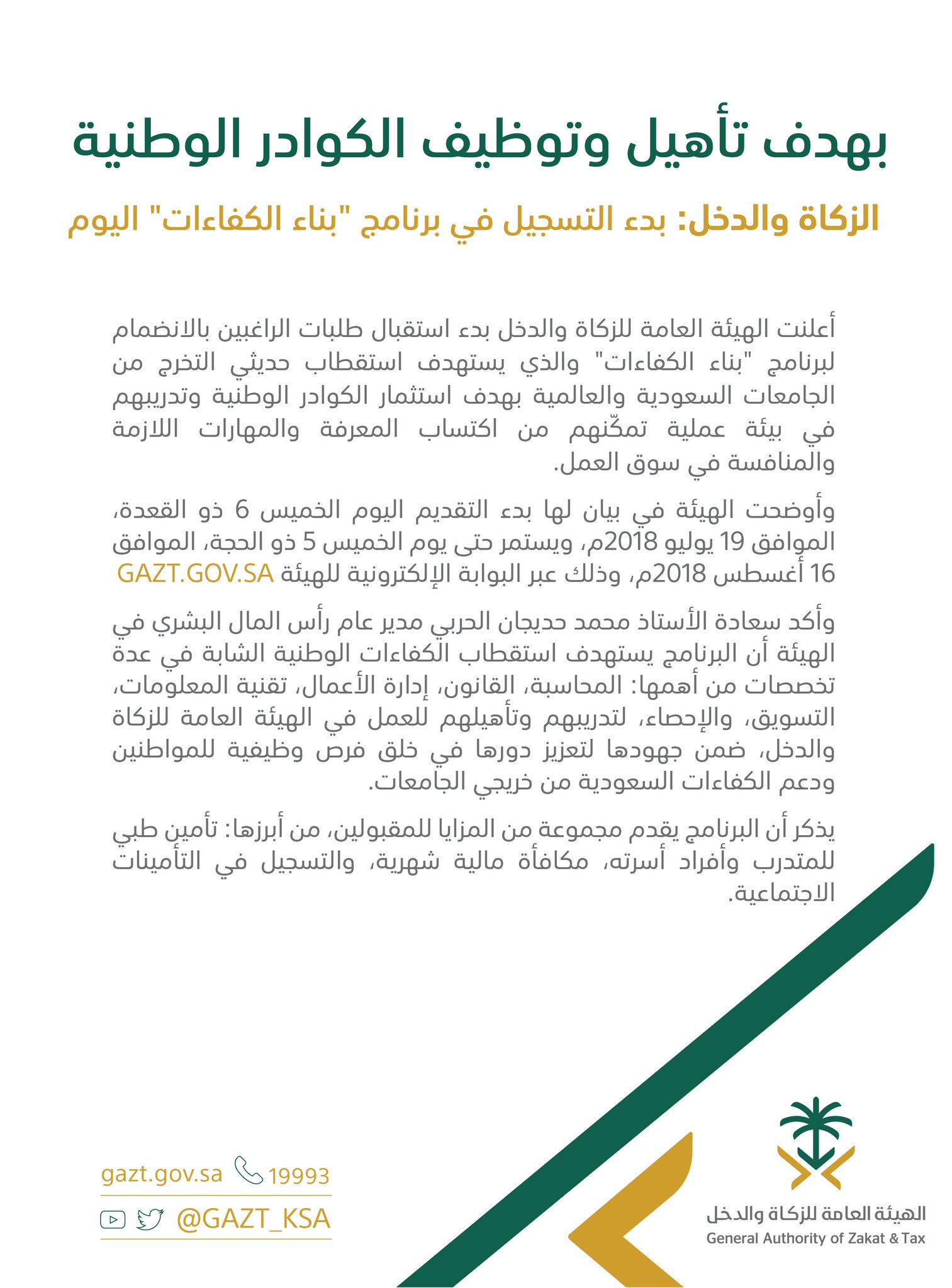 بهدف تأهيل وتوظيف الكوادر الوطنية

الزكاة والدخل: بدء التسجيل في برنامج "بناء الكفاءات" اليوم

أعلنت الهيئة العامة للزكاة والدخل بدء استقبال طلبات الراغبين بالانضمام لبرنامج "بناء الكفاءات" والذي يستهدف استقطاب حديثي التخرج من الجامعات السعودية والعالمية بهدف استثمار الكوادر الوطنية وتدريبهم في بيئة عملية تمكّنهم من اكتساب المعرفة والمهارات اللازمة والمنافسة في سوق العمل.

وأوضحت الهيئة في بيان لها بدء التقديم اليوم الخميس 6 ذو القعدة، الموافق 19 يوليو 2018م، ويستمر حتى يوم الخميس 5 ذو الحجة، الموافق 16 أغسطس 2018م، وذلك عبر البوابة الإلكترونية للهيئة GAZT.GOV.SA

وأكد سعادة الأستاذ محمد حديجان الحربي مدير عام رأس المال البشري في الهيئة أن البرنامج يستهدف استقطاب الكفاءات الوطنية الشابة في عدة تخصصات من أهمها: المحاسبة، القانون، إدارة الأعمال، تقنية المعلومات، التسويق، والإحصاء، لتدريبهم وتأهيلهم للعمل في الهيئة العامة للزكاة والدخل، ضمن جهودها لتعزيز دورها في خلق فرص وظيفية للمواطنين ودعم الكفاءات السعودية من خريجي الجامعات.

يذكر أن البرنامج يقدم مجموعة من المزايا للمقبولين، من أبرزها: تأمين طبي للمتدرب وأفراد أسرته، مكافأة مالية شهرية، والتسجيل في التأمينات الاجتماعية.

gazt.gov.sa 19993
@GAZT_KSA

الهيئة العامة للزكاة والدخل
General Authority of Zakat & Tax